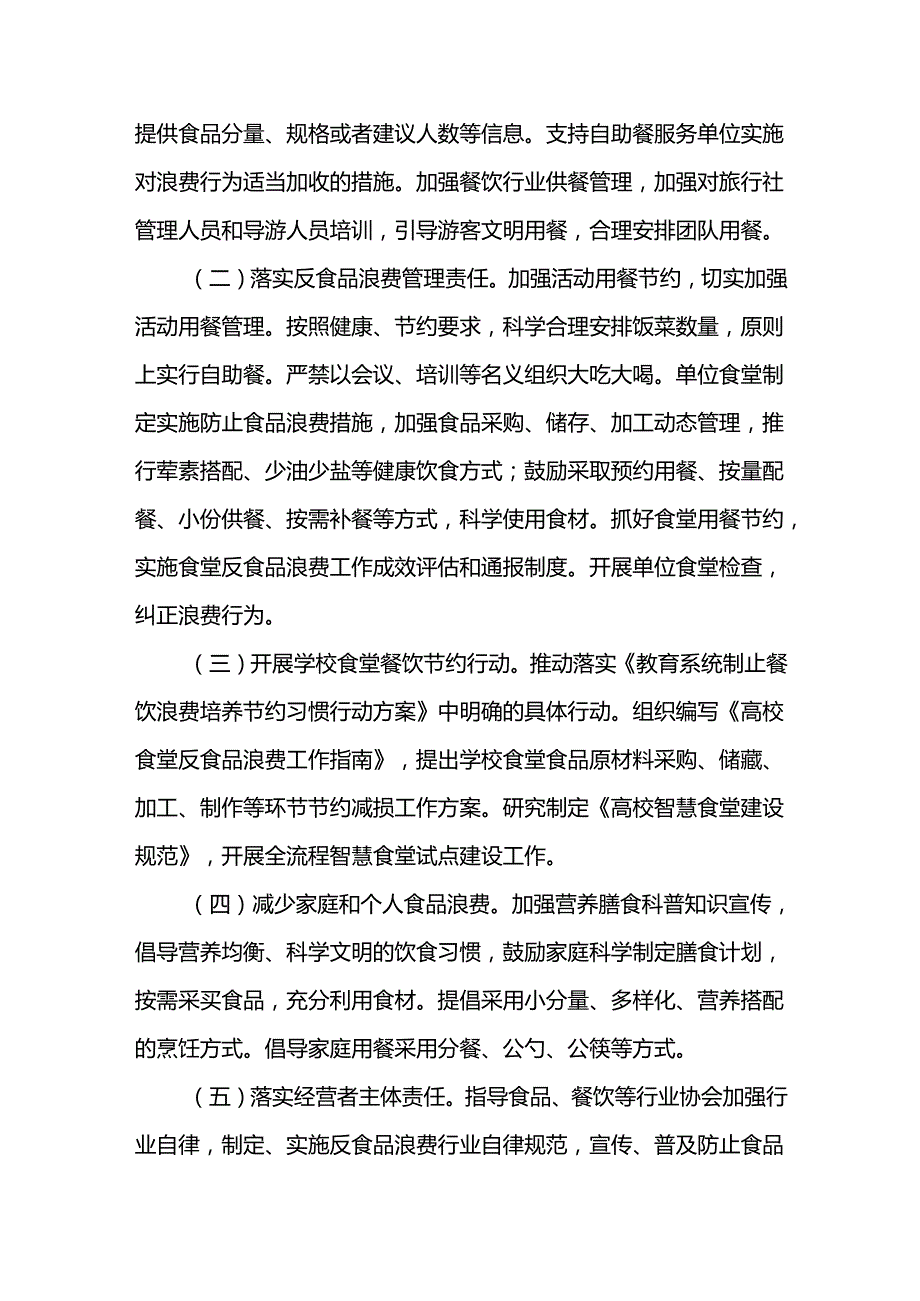 提供食品分量、规格或者建议人数等信息。支持自助餐服务单位实施对浪费行为适当加收的措施。加强餐饮行业供餐管理，加强对旅行社管理人员和导游人员培训，引导游客文明用餐，合理安排团队用餐。

（二）落实反食品浪费管理责任。加强活动用餐节约，切实加强活动用餐管理。按照健康、节约要求，科学合理安排饭菜数量，原则上实行自助餐。严禁以会议、培训等名义组织大吃大喝。单位食堂制定实施防止食品浪费措施，加强食品采购、储存、加工动态管理，推行荤素搭配、少油少盐等健康饮食方式；鼓励采取预约用餐、按量配餐、小份供餐、按需补餐等方式，科学使用食材。抓好食堂用餐节约，实施食堂反食品浪费工作成效评估和通报制度。开展单位食堂检查，纠正浪费行为。

（三）开展学校食堂餐饮节约行动。推动落实《教育系统制止餐饮浪费培养节约习惯行动方案》中明确的具体行动。组织编写《高校食堂反食品浪费工作指南》，提出学校食堂食品原材料采购、储藏、加工、制作等环节节约减损工作方案。研究制定《高校智慧食堂建设规范》，开展全流程智慧食堂试点建设工作。

（四）减少家庭和个人食品浪费。加强营养膳食科普知识宣传，倡导营养均衡、科学文明的饮食习惯，鼓励家庭科学制定膳食计划，按需采买食品，充分利用食材。提倡采用小分量、多样化、营养搭配的烹饪方式。倡导家庭用餐采用分餐、公勺、公筷等方式。

（五）落实经营者主体责任。指导食品、餐饮等行业协会加强行业自律，制定、实施反食品浪费行业自律规范，宣传、普及防止食品